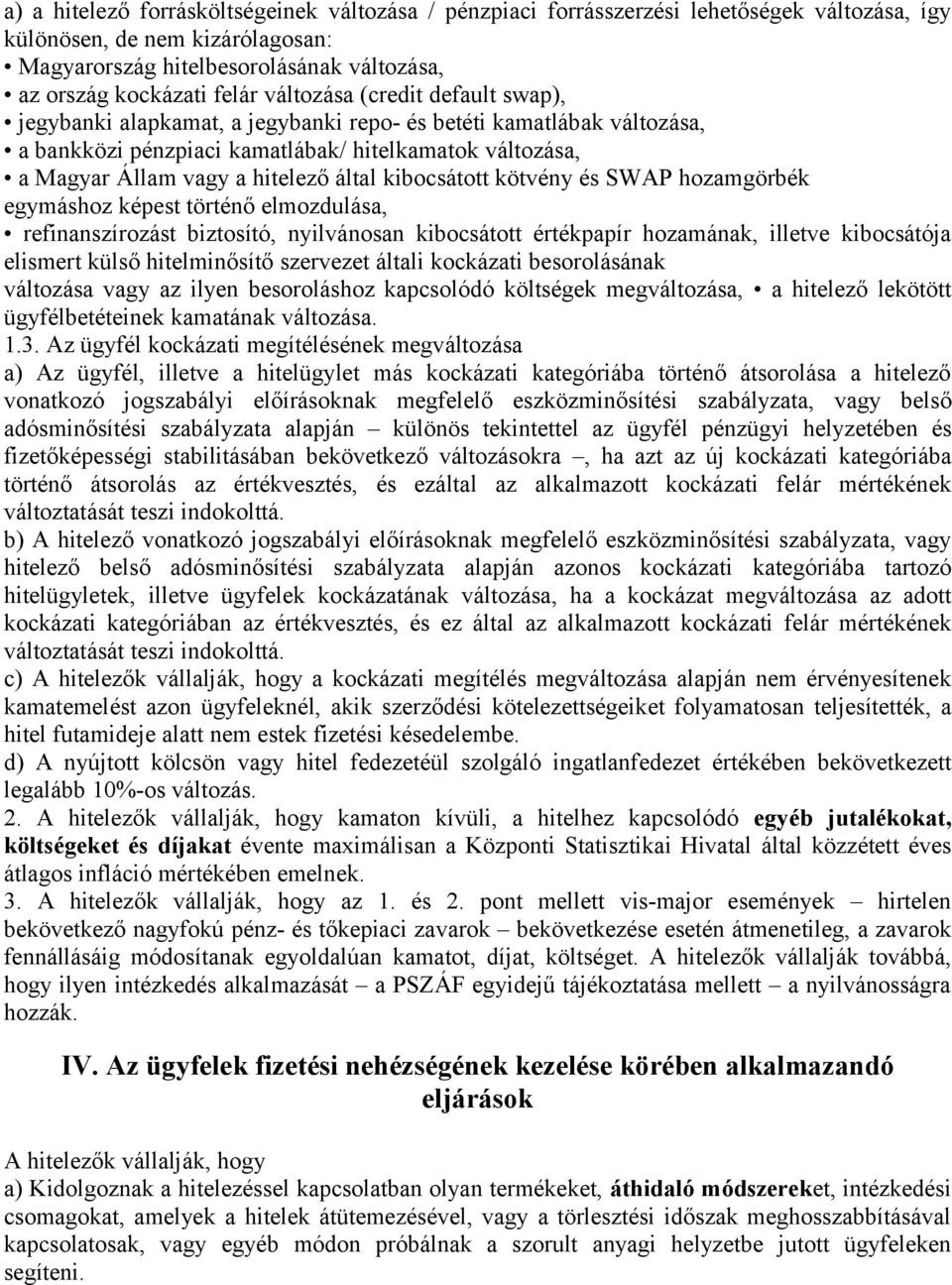 a) a hitelező forrásköltségeinek változása / pénzpiaci forrásszerzési lehetőségek változása, így különösen, de nem kizárólagosan:
• Magyarország hitelbesorolásának változása,
• az ország kockázati felár változása (credit default swap),
• jegybanki alapkamat, a jegybanki repo- és betéti kamatlábak változása,
• a bankközi pénzpiaci kamatlábak/ hitelkamatok változása,
• a Magyar Állam vagy a hitelező által kibocsátott kötvény és SWAP hozamgörbék egymáshoz képest történő elmozdulása,
• refinanszírozást biztosító, nyilvánosan kibocsátott értékpapír hozamának, illetve kibocsátója elismert külső hitelminősítő szervezet általi kockázati besorolásának változása vagy az ilyen besoroláshoz kapcsolódó költségek megváltozása, • a hitelező lekötött ügyfélbetéteinek kamatának változása.
1.3. Az ügyfél kockázati megítélésének megváltozása
a) Az ügyfél, illetve a hitelügylet más kockázati kategóriába történő átsorolása a hitelező vonatkozó jogszabályi előírásoknak megfelelő eszközminősítési szabályzata, vagy belső adósminősítési szabályzata alapján – különös tekintettel az ügyfél pénzügyi helyzetében és fizetőképességi stabilitásában bekövetkező változásokra –, ha azt az új kockázati kategóriába történő átsorolás az értékvesztés, és ezáltal az alkalmazott kockázati felár mértékének változtatását teszi indokolttá.
b) A hitelező vonatkozó jogszabályi előírásoknak megfelelő eszközminősítési szabályzata, vagy hitelező belső adósminősítési szabályzata alapján azonos kockázati kategóriába tartozó hitelügyletek, illetve ügyfelek kockázatának változása, ha a kockázat megváltozása az adott kockázati kategóriában az értékvesztés, és ez által az alkalmazott kockázati felár mértékének változtatását teszi indokolttá.
c) A hitelezők vállalják, hogy a kockázati megítélés megváltozása alapján nem érvényesítenek kamatemelést azon ügyfeleknél, akik szerződési kötelezettségeiket folyamatosan teljesítették, a hitel futamideje alatt nem estek fizetési késedelembe.
d) A nyújtott kölcsön vagy hitel fedezetéül szolgáló ingatlanfedezet értékében bekövetkezett legalább 10%-os változás.
2. A hitelezők vállalják, hogy kamaton kívüli, a hitelhez kapcsolódó egyéb jutalékokat, költségeket és díjakat évente maximálisan a Központi Statisztikai Hivatal által közzétett éves átlagos infláció mértékében emelnek.
3. A hitelezők vállalják, hogy az 1. és 2. pont mellett vis-major események – hirtelen bekövetkező nagyfokú pénz- és tőkepiaci zavarok – bekövetkezése esetén átmenetileg, a zavarok fennállásáig módosítanak egyoldalúan kamatot, díjat, költséget. A hitelezők vállalják továbbá, hogy ilyen intézkedés alkalmazását – a PSZÁF egyidejű tájékoztatása mellett – a nyilvánosságra hozzák.

IV. Az ügyfelek fizetési nehézségének kezelése körében alkalmazandó eljárások

A hitelezők vállalják, hogy
a) Kidolgoznak a hitelezéssel kapcsolatban olyan termékeket, áthidaló módszereket, intézkedési csomagokat, amelyek a hitelek átütemezésével, vagy a törlesztési időszak meghosszabbításával kapcsolatosak, vagy egyéb módon próbálnak a szorult anyagi helyzetbe jutott ügyfeleken segíteni.